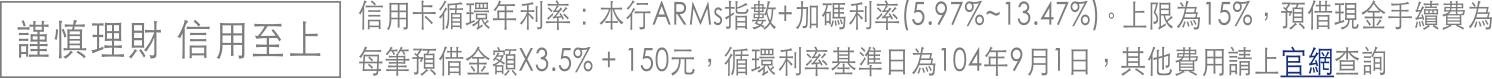 謹慎理財 信用至上

信用卡循環年利率：本行ARMs指數+加碼利率(5.97%~13.47%)。上限為15%，預借現金手續費為每筆預借金額X3.5% + 150元，循環利率基準日為104年9月1日，其他費用請上官網查詢